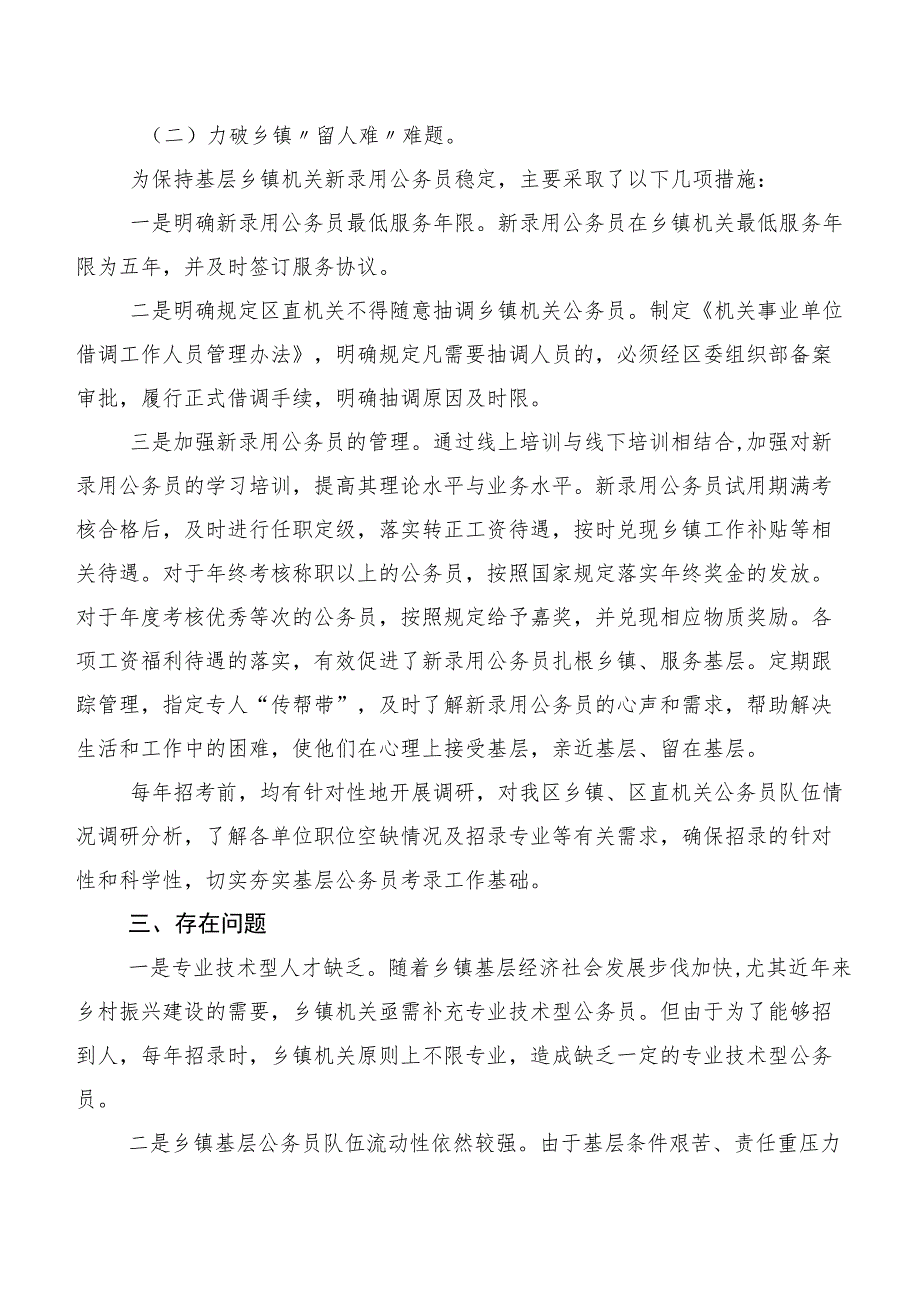 （二）力破乡镇〃留人难〃难题。

为保持基层乡镇机关新录用公务员稳定，主要采取了以下几项措施：

一是明确新录用公务员最低服务年限。新录用公务员在乡镇机关最低服务年限为五年，并及时签订服务协议。

二是明确规定区直机关不得随意抽调乡镇机关公务员。制定《机关事业单位借调工作人员管理办法》，明确规定凡需要抽调人员的，必须经区委组织部备案审批，履行正式借调手续，明确抽调原因及时限。

三是加强新录用公务员的管理。通过线上培训与线下培训相结合,加强对新录用公务员的学习培训，提高其理论水平与业务水平。新录用公务员试用期满考核合格后，及时进行任职定级，落实转正工资待遇，按时兑现乡镇工作补贴等相关待遇。对于年终考核称职以上的公务员，按照国家规定落实年终奖金的发放。对于年度考核优秀等次的公务员，按照规定给予嘉奖，并兑现相应物质奖励。各项工资福利待遇的落实，有效促进了新录用公务员扎根乡镇、服务基层。定期跟踪管理，指定专人“传帮带”，及时了解新录用公务员的心声和需求，帮助解决生活和工作中的困难，使他们在心理上接受基层，亲近基层、留在基层。

每年招考前，均有针对性地开展调研，对我区乡镇、区直机关公务员队伍情况调研分析，了解各单位职位空缺情况及招录专业等有关需求，确保招录的针对性和科学性，切实夯实基层公务员考录工作基础。

三、存在问题

一是专业技术型人才缺乏。随着乡镇基层经济社会发展步伐加快,尤其近年来乡村振兴建设的需要，乡镇机关亟需补充专业技术型公务员。但由于为了能够招到人，每年招录时，乡镇机关原则上不限专业，造成缺乏一定的专业技术型公务员。

二是乡镇基层公务员队伍流动性依然较强。由于基层条件艰苦、责任重压力